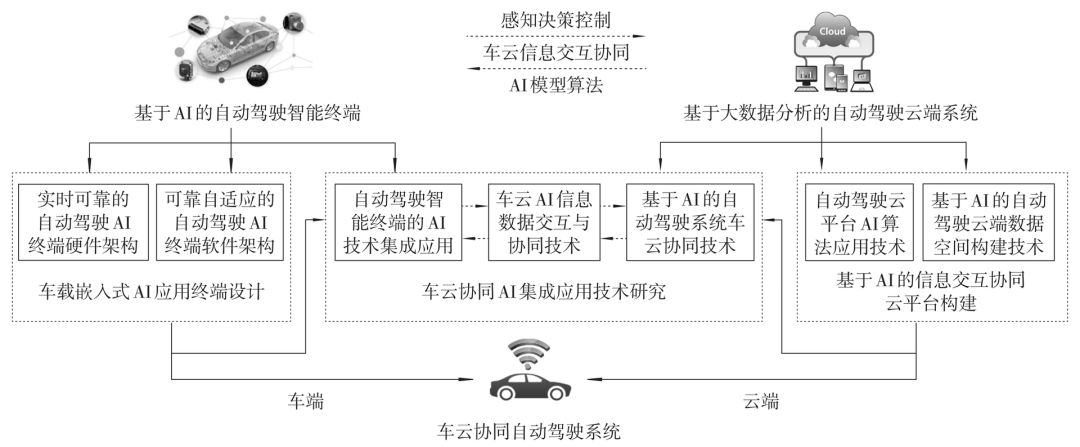 感知决策控制

车云信息交互协同

AI模型算法

Cloud

基于AI的自动驾驶智能终端

基于大数据分析的自动驾驶云端系统

实时可靠的自动驾驶AI终端硬件架构

可靠自适应的自动驾驶AI终端软件架构

车载嵌入式AI应用终端设计

自动驾驶智能终端的AI技术集成应用

车云AI信息数据交互与协同技术

基于AI的自动驾驶系统车云协同技术

车云协同AI集成应用技术研究

自动驾驶云平台AI算法应用技术

基于AI的自动驾驶云端数据空间构建技术

基于AI的信息交互协同云平台构建

车端

云端

车云协同自动驾驶系统